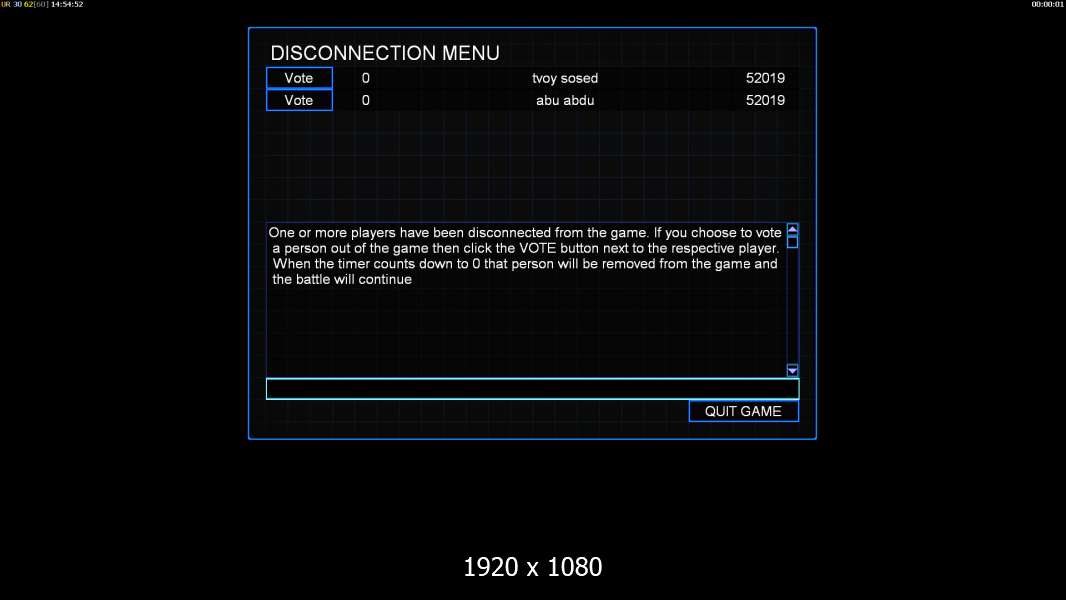 UR 30 62[60] 14:54:52

00:00:01

DISCONNECTION MENU

| Vote | 0 | tvoy sosed | 52019 |
|---|---|---|---|
| Vote | 0 | abu abdu | 52019 |

One or more players have been disconnected from the game. If you choose to vote a person out of the game then click the VOTE button next to the respective player. When the timer counts down to 0 that person will be removed from the game and the battle will continue

QUIT GAME

1920 x 1080